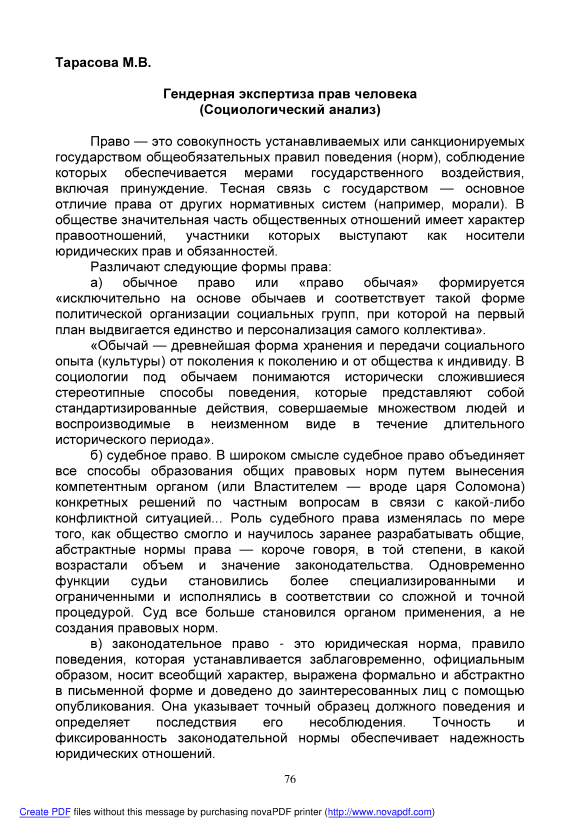 Тарасова М.В.

Гендерная экспертиза прав человека
(Социологический анализ)

Право — это совокупность устанавливаемых или санкционируемых государством общеобязательных правил поведения (норм), соблюдение которых обеспечивается мерами государственного воздействия, включая принуждение. Тесная связь с государством — основное отличие права от других нормативных систем (например, морали). В обществе значительная часть общественных отношений имеет характер правоотношений, участники которых выступают как носители юридических прав и обязанностей.

Различают следующие формы права:

а) обычное право или «право обычая» формируется «исключительно на основе обычаев и соответствует такой форме политической организации социальных групп, при которой на первый план выдвигается единство и персонализация самого коллектива».

«Обычай — древнейшая форма хранения и передачи социального опыта (культуры) от поколения к поколению и от общества к индивиду. В социологии под обычаем понимаются исторически сложившиеся стереотипные способы поведения, которые представляют собой стандартизированные действия, совершаемые множеством людей и воспроизводимые в неизменном виде в течение длительного исторического периода».

б) судебное право. В широком смысле судебное право объединяет все способы образования общих правовых норм путем вынесения компетентным органом (или Властителем — вроде царя Соломона) конкретных решений по частным вопросам в связи с какой-либо конфликтной ситуацией... Роль судебного права изменялась по мере того, как общество смогло и научилось заранее разрабатывать общие, абстрактные нормы права — короче говоря, в той степени, в какой возрастали объем и значение законодательства. Одновременно функции судьи становились более специализированными и ограниченными и исполнялись в соответствии со сложной и точной процедурой. Суд все больше становился органом применения, а не создания правовых норм.

в) законодательное право - это юридическая норма, правило поведения, которая устанавливается заблаговременно, официальным образом, носит всеобщий характер, выражена формально и абстрактно в письменной форме и доведено до заинтересованных лиц с помощью опубликования. Она указывает точный образец должного поведения и определяет последствия его несоблюдения. Точность и фиксированность законодательной нормы обеспечивает надежность юридических отношений.

76

Create PDF files without this message by purchasing novaPDF printer (http://www.novapdf.com)